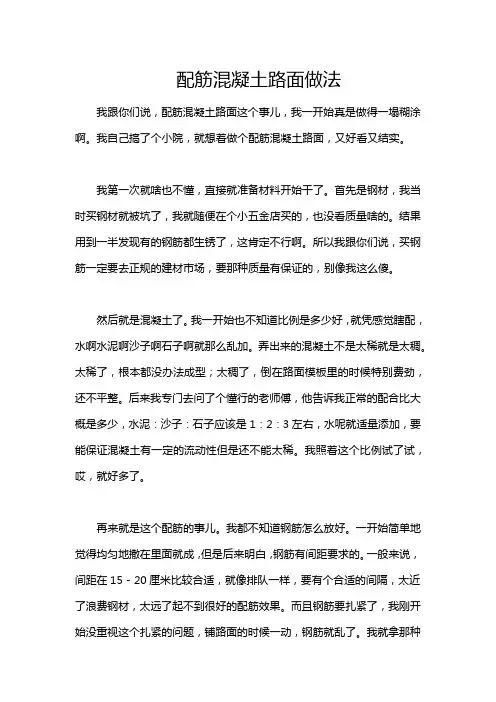 配筋混凝土路面做法

我跟你们说，配筋混凝土路面这个事儿，我一开始真是做得一塌糊涂啊。我自己搞了个小院，就想着做个配筋混凝土路面，又好看又结实。

我第一次就啥也不懂，直接就准备材料开始干了。首先是钢材，我当时买钢材就被坑了，我就随便在个小五金店买的，也没看质量啥的。结果用到一半发现有的钢筋都生锈了，这肯定不行啊。所以我跟你们说，买钢筋一定要去正规的建材市场，要那种质量有保证的，别像我这么傻。

然后就是混凝土了。我一开始也不知道比例是多少好，就凭感觉瞎配，水啊水泥啊沙子啊石子啊就那么乱加。弄出来的混凝土不是太稀就是太稠。太稀了，根本都没办法成型；太稠了，倒在路面模板里的时候特别费劲，还不平整。后来我专门去问了个懂行的老师傅，他告诉我正常的配合比大概是多少，水泥：沙子：石子应该是 1：2：3 左右，水呢就适量添加，要能保证混凝土有一定的流动性但是还不能太稀。我照着这个比例试了试，哎，就好多了。

再来就是这个配筋的事儿。我都不知道钢筋怎么放好。一开始简单地觉得均匀地撒在里面就成，但是后来明白，钢筋有间距要求的。一般来说，间距在 15 - 20 厘米比较合适，就像排队一样，要有个合适的间隔，太近了浪费钢材，太远了起不到很好的配筋效果。而且钢筋要扎紧了，我刚开始没重视这个扎紧的问题，铺路面的时候一动，钢筋就乱了。我就拿那种